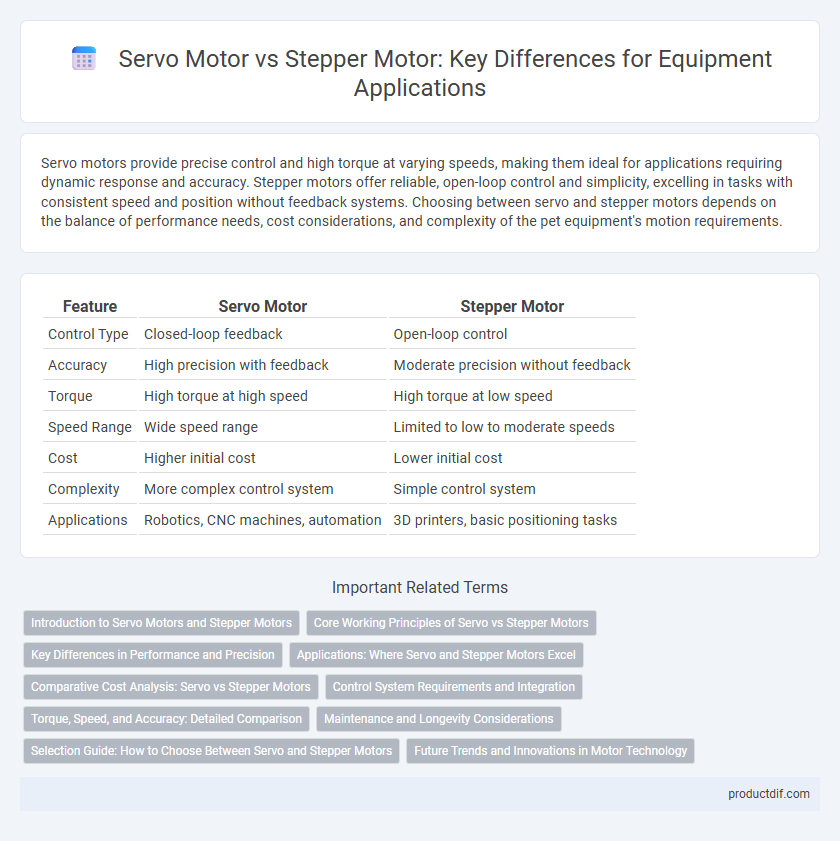 Servo Motor vs Stepper Motor: Key Differences for Equipment Applications

Servo motors provide precise control and high torque at varying speeds, making them ideal for applications requiring dynamic response and accuracy. Stepper motors offer reliable, open-loop control and simplicity, excelling in tasks with consistent speed and position without feedback systems. Choosing between servo and stepper motors depends on the balance of performance needs, cost considerations, and complexity of the pet equipment's motion requirements.

| Feature | Servo Motor | Stepper Motor |
|---|---|---|
| Control Type | Closed-loop feedback | Open-loop control |
| Accuracy | High precision with feedback | Moderate precision without feedback |
| Torque | High torque at high speed | High torque at low speed |
| Speed Range | Wide speed range | Limited to low to moderate speeds |
| Cost | Higher initial cost | Lower initial cost |
| Complexity | More complex control system | Simple control system |
| Applications | Robotics, CNC machines, automation | 3D printers, basic positioning tasks |

Important Related Terms

Introduction to Servo Motors and Stepper Motors
Core Working Principles of Servo vs Stepper Motors
Key Differences in Performance and Precision
Applications: Where Servo and Stepper Motors Excel
Comparative Cost Analysis: Servo vs Stepper Motors
Control System Requirements and Integration
Torque, Speed, and Accuracy: Detailed Comparison
Maintenance and Longevity Considerations
Selection Guide: How to Choose Between Servo and Stepper Motors
Future Trends and Innovations in Motor Technology

productdif.com